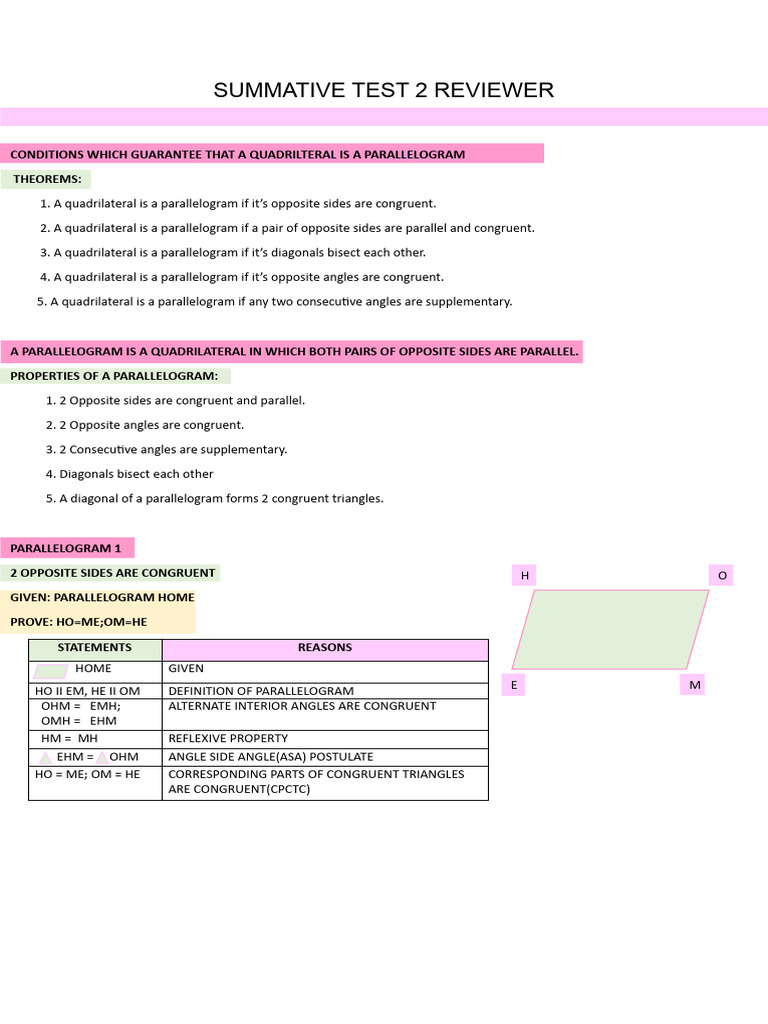 SUMMATIVE TEST 2 REVIEWER

CONDITIONS WHICH GUARANTEE THAT A QUADRILTERAL IS A PARALLELOGRAM

THEOREMS:

1. A quadrilateral is a parallelogram if it's opposite sides are congruent.
2. A quadrilateral is a parallelogram if a pair of opposite sides are parallel and congruent.
3. A quadrilateral is a parallelogram if it's diagonals bisect each other.
4. A quadrilateral is a parallelogram if it's opposite angles are congruent.
5. A quadrilateral is a parallelogram if any two consecutive angles are supplementary.

A PARALLELOGRAM IS A QUADRILATERAL IN WHICH BOTH PAIRS OF OPPOSITE SIDES ARE PARALLEL.

PROPERTIES OF A PARALLELOGRAM:

1. 2 Opposite sides are congruent and parallel.
2. 2 Opposite angles are congruent.
3. 2 Consecutive angles are supplementary.
4. Diagonals bisect each other
5. A diagonal of a parallelogram forms 2 congruent triangles.

PARALLELOGRAM 1

2 OPPOSITE SIDES ARE CONGRUENT

GIVEN: PARALLELOGRAM HOME

PROVE: HO=ME;OM=HE

| STATEMENTS | REASONS |
|---|---|
| HOME | GIVEN |
| HO II EM, HE II OM | DEFINITION OF PARALLELOGRAM |
| OHM = EMH; OMH = EHM | ALTERNATE INTERIOR ANGLES ARE CONGRUENT |
| HM = MH | REFLEXIVE PROPERTY |
| EHM = OHM | ANGLE SIDE ANGLE(ASA) POSTULATE |
| HO = ME; OM = HE | CORRESPONDING PARTS OF CONGRUENT TRIANGLES ARE CONGRUENT(CPCTC) |

H O E M